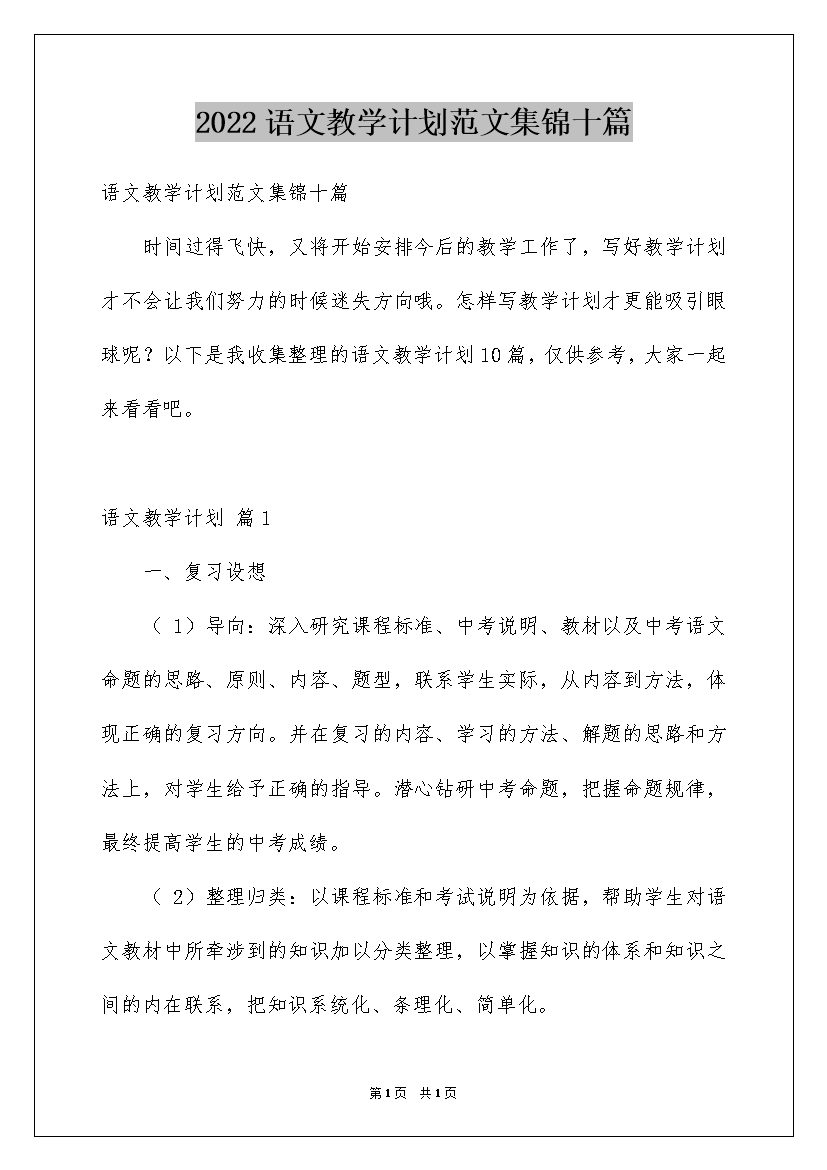 2022语文教学计划范文集锦十篇

语文教学计划范文集锦十篇

时间过得飞快，又将开始安排今后的教学工作了，写好教学计划才不会让我们努力的时候迷失方向哦。怎样写教学计划才更能吸引眼球呢？以下是我收集整理的语文教学计划10篇，仅供参考，大家一起来看看吧。

语文教学计划 篇1

一、复习设想

（1）导向：深入研究课程标准、中考说明、教材以及中考语文命题的思路、原则、内容、题型，联系学生实际，从内容到方法，体现正确的复习方向。并在复习的内容、学习的方法、解题的思路和方法上，对学生给予正确的指导。潜心钻研中考命题，把握命题规律，最终提高学生的中考成绩。

（2）整理归类：以课程标准和考试说明为依据，帮助学生对语文教材中所牵涉到的知识加以分类整理，以掌握知识的体系和知识之间的内在联系，把知识系统化、条理化、简单化。

第1页 共1页